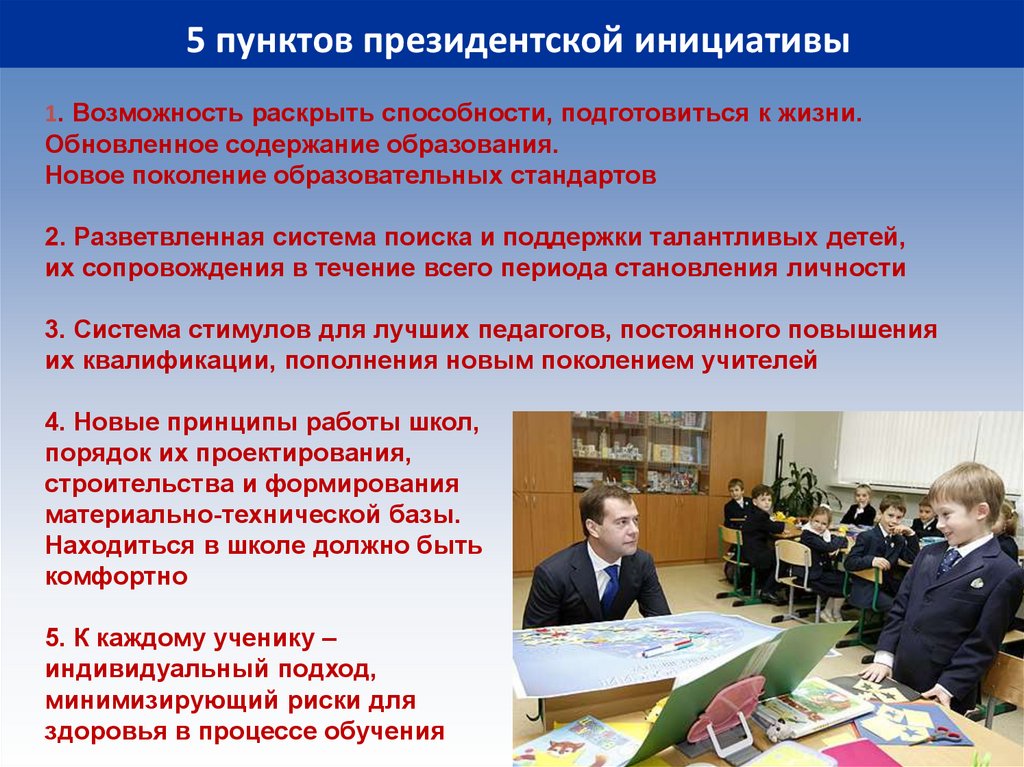 5 пунктов президентской инициативы

1. Возможность раскрыть способности, подготовиться к жизни. Обновленное содержание образования. Новое поколение образовательных стандартов

2. Разветвленная система поиска и поддержки талантливых детей, их сопровождения в течение всего периода становления личности

3. Система стимулов для лучших педагогов, постоянного повышения их квалификации, пополнения новым поколением учителей

4. Новые принципы работы школ, порядок их проектирования, строительства и формирования материально-технической базы. Находиться в школе должно быть комфортно

5. К каждому ученику – индивидуальный подход, минимизирующий риски для здоровья в процессе обучения